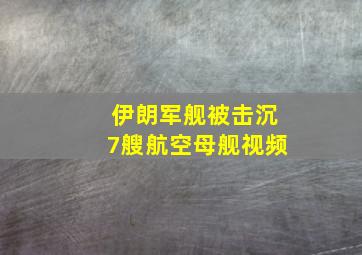 伊朗军舰被击沉
7艘航空母舰视频